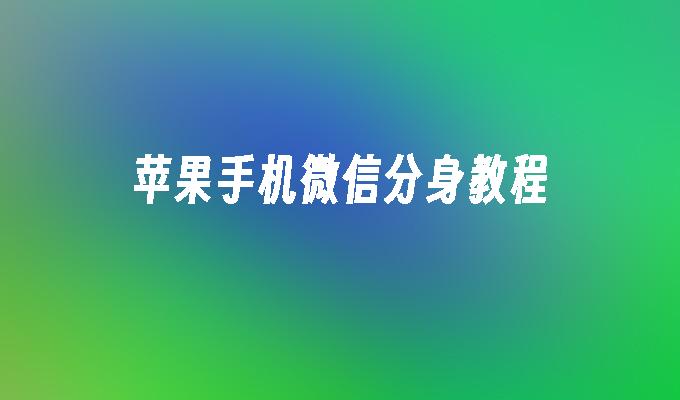 苹果手机微信分身教程